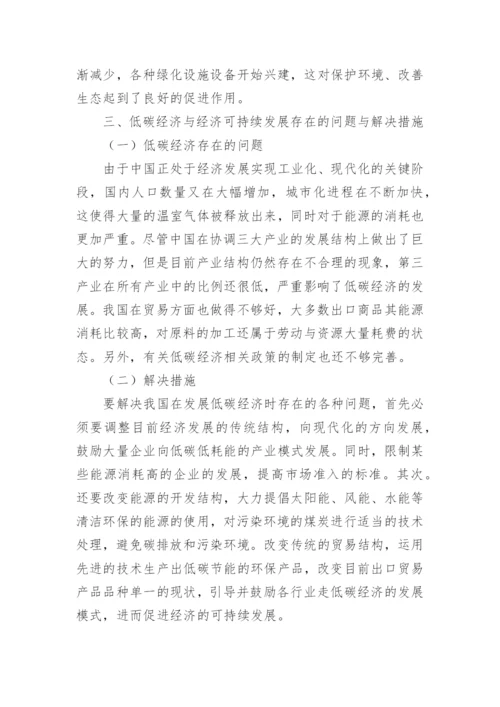 渐减少，各种绿化设施设备开始兴建，这对保护环境、改善生态起到了良好的促进作用。

三、低碳经济与经济可持续发展存在的问题与解决措施

（一）低碳经济存在的问题

由于中国正处于经济发展实现工业化、现代化的关键阶段，国内人口数量又在大幅增加，城市化进程在不断加快，这使得大量的温室气体被释放出来，同时对于能源的消耗也更加严重。尽管中国在协调三大产业的发展结构上做出了巨大的努力，但是目前产业结构仍然存在不合理的现象，第三产业在所有产业中的比例还很低，严重影响了低碳经济的发展。我国在贸易方面也做得不够好，大多数出口商品其能源消耗比较高，对原料的加工还属于劳动与资源大量耗费的状态。另外，有关低碳经济相关政策的制定也还不够完善。

（二）解决措施

要解决我国在发展低碳经济时存在的各种问题，首先必须要调整目前经济发展的传统结构，向现代化的方向发展，鼓励大量企业向低碳低耗能的产业模式发展。同时，限制某些能源消耗高的企业的发展，提高市场准入的标准。其次。还要改变能源的开发结构，大力提倡太阳能、风能、水能等清洁环保的能源的使用，对污染环境的煤炭进行适当的技术处理，避免碳排放和污染环境。改变传统的贸易结构，运用先进的技术生产出低碳节能的环保产品，改变目前出口贸易产品品种单一的现状，引导并鼓励各行业走低碳经济的发展模式，进而促进经济的可持续发展。